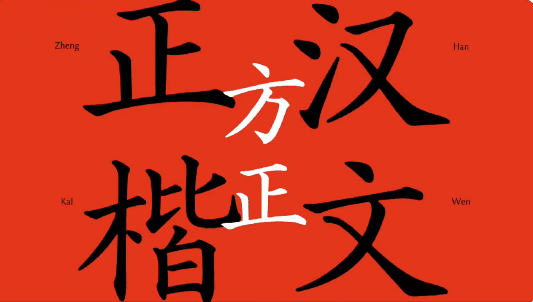 Zheng
正
方
汉
Han

Kal
楷
正
文
Wen